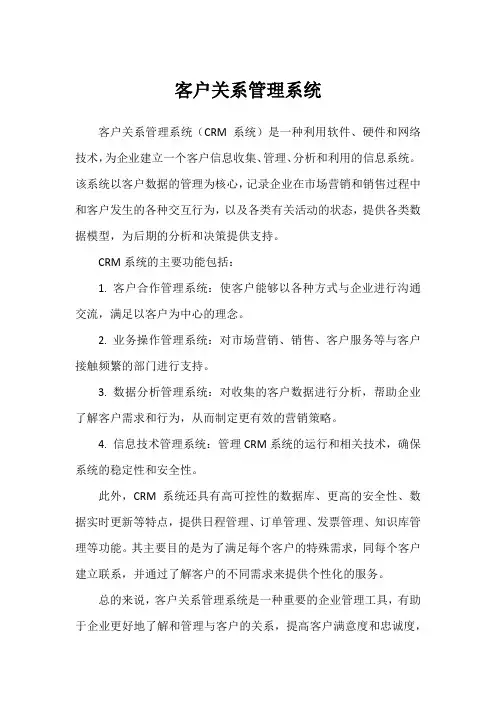 客户关系管理系统

客户关系管理系统（CRM 系统）是一种利用软件、硬件和网络技术，为企业建立一个客户信息收集、管理、分析和利用的信息系统。该系统以客户数据的管理为核心，记录企业在市场营销和销售过程中和客户发生的各种交互行为，以及各类有关活动的状态，提供各类数据模型，为后期的分析和决策提供支持。

CRM 系统的主要功能包括：

1. 客户合作管理系统：使客户能够以各种方式与企业进行沟通交流，满足以客户为中心的理念。

2. 业务操作管理系统：对市场营销、销售、客户服务等与客户接触频繁的部门进行支持。

3. 数据分析管理系统：对收集的客户数据进行分析，帮助企业了解客户需求和行为，从而制定更有效的营销策略。

4. 信息技术管理系统：管理 CRM 系统的运行和相关技术，确保系统的稳定性和安全性。

此外，CRM 系统还具有高可控性的数据库、更高的安全性、数据实时更新等特点，提供日程管理、订单管理、发票管理、知识库管理等功能。其主要目的是为了满足每个客户的特殊需求，同每个客户建立联系，并通过了解客户的不同需求来提供个性化的服务。

总的来说，客户关系管理系统是一种重要的企业管理工具，有助于企业更好地了解和管理与客户的关系，提高客户满意度和忠诚度，